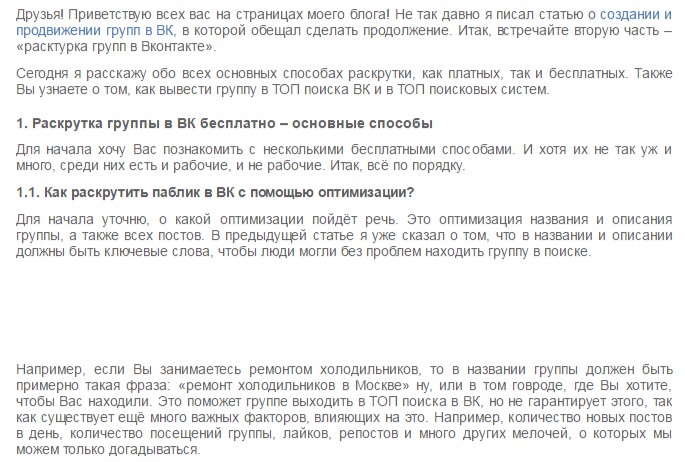 Друзья! Приветствую всех вас на страницах моего блога! Не так давно я писал статью о создании и продвижении групп в ВК, в которой обещал сделать продолжение. Итак, встречайте вторую часть – «расктурка групп в Вконтакте».

Сегодня я расскажу обо всех основных способах раскрутки, как платных, так и бесплатных. Также Вы узнаете о том, как вывести группу в ТОП поиска ВК и в ТОП поисковых систем.

1. Раскрутка группы в ВК бесплатно – основные способы

Для начала хочу Вас познакомить с несколькими бесплатными способами. И хотя их не так уж и много, среди них есть и рабочие, и не рабочие. Итак, всё по порядку.

1.1. Как раскрутить паблик в ВК с помощью оптимизации?

Для начала уточню, о какой оптимизации пойдёт речь. Это оптимизация названия и описания группы, а также всех постов. В предыдущей статье я уже сказал о том, что в названии и описании должны быть ключевые слова, чтобы люди могли без проблем находить группу в поиске.

Например, если Вы занимаетесь ремонтом холодильников, то в названии группы должен быть примерно такая фраза: «ремонт холодильников в Москве» ну, или в том говроде, где Вы хотите, чтобы Вас находили. Это поможет группе выходить в ТОП поиска в ВК, но не гарантирует этого, так как существует ещё много важных факторов, влияющих на это. Например, количество новых постов в день, количество посещений группы, лайков, репостов и много других мелочей, о которых мы можем только догадываться.